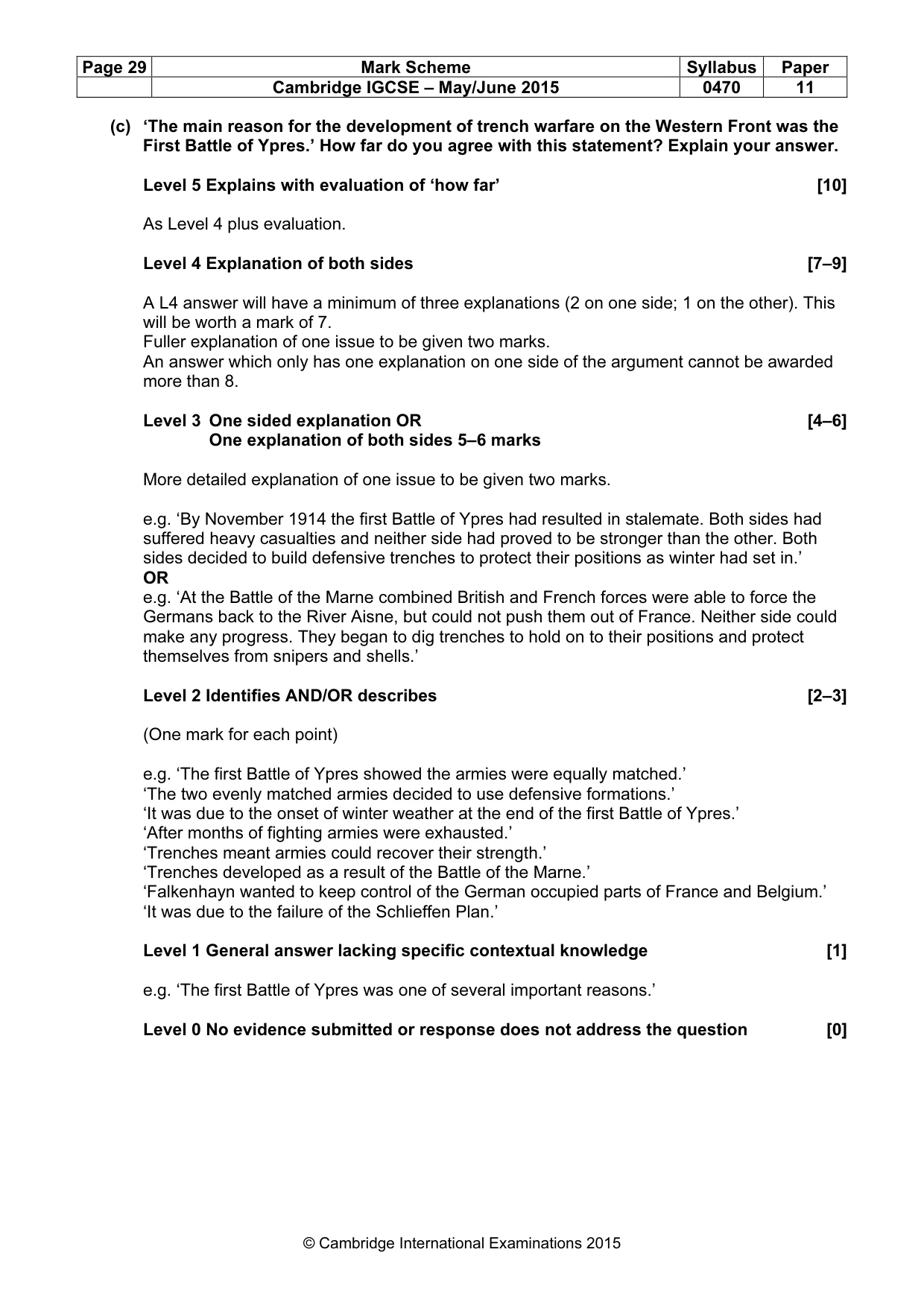 | Page 29 | Mark Scheme | Syllabus | Paper |
|---|---|---|---|
| | Cambridge IGCSE – May/June 2015 | 0470 | 11 |

(c) 'The main reason for the development of trench warfare on the Western Front was the First Battle of Ypres.' How far do you agree with this statement? Explain your answer.

Level 5 Explains with evaluation of 'how far' [10]

As Level 4 plus evaluation.

Level 4 Explanation of both sides [7–9]

A L4 answer will have a minimum of three explanations (2 on one side; 1 on the other). This will be worth a mark of 7.
Fuller explanation of one issue to be given two marks.
An answer which only has one explanation on one side of the argument cannot be awarded more than 8.

Level 3 One sided explanation OR [4–6]
One explanation of both sides 5–6 marks

More detailed explanation of one issue to be given two marks.

e.g. 'By November 1914 the first Battle of Ypres had resulted in stalemate. Both sides had suffered heavy casualties and neither side had proved to be stronger than the other. Both sides decided to build defensive trenches to protect their positions as winter had set in.'
OR
e.g. 'At the Battle of the Marne combined British and French forces were able to force the Germans back to the River Aisne, but could not push them out of France. Neither side could make any progress. They began to dig trenches to hold on to their positions and protect themselves from snipers and shells.'

Level 2 Identifies AND/OR describes [2–3]

(One mark for each point)

e.g. 'The first Battle of Ypres showed the armies were equally matched.'
'The two evenly matched armies decided to use defensive formations.'
'It was due to the onset of winter weather at the end of the first Battle of Ypres.'
'After months of fighting armies were exhausted.'
'Trenches meant armies could recover their strength.'
'Trenches developed as a result of the Battle of the Marne.'
'Falkenhayn wanted to keep control of the German occupied parts of France and Belgium.'
'It was due to the failure of the Schlieffen Plan.'

Level 1 General answer lacking specific contextual knowledge [1]

e.g. 'The first Battle of Ypres was one of several important reasons.'

Level 0 No evidence submitted or response does not address the question [0]

© Cambridge International Examinations 2015